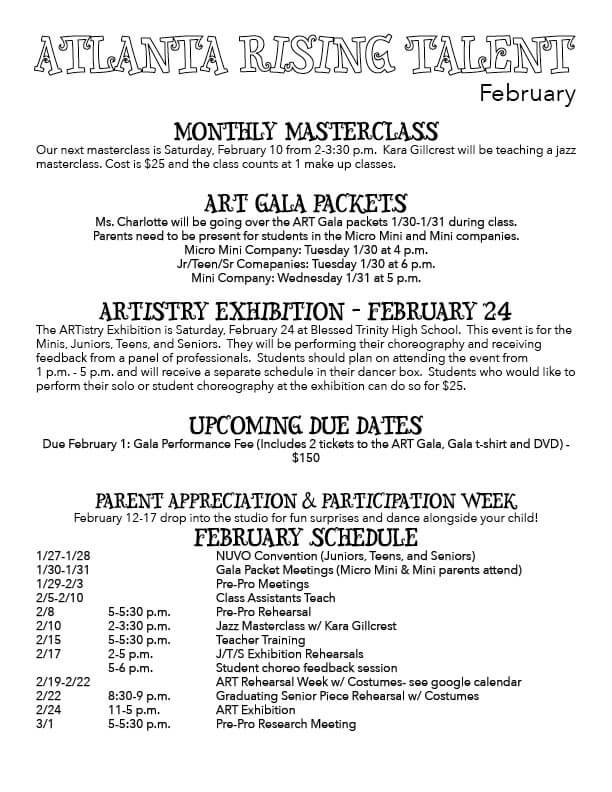 ATLANTA RISING TALENT
February

MONTHLY MASTERCLASS
Our next masterclass is Saturday, February 10 from 2-3:30 p.m. Kara Gillcrest will be teaching a jazz masterclass. Cost is $25 and the class counts at 1 make up classes.

ART GALA PACKETS
Ms. Charlotte will be going over the ART Gala packets 1/30-1/31 during class.
Parents need to be present for students in the Micro Mini and Mini companies.
Micro Mini Company: Tuesday 1/30 at 4 p.m.
Jr/Teen/Sr Comapanies: Tuesday 1/30 at 6 p.m.
Mini Company: Wednesday 1/31 at 5 p.m.

ARTISTRY EXHIBITION - FEBRUARY 24
The ARTistry Exhibition is Saturday, February 24 at Blessed Trinity High School. This event is for the Minis, Juniors, Teens, and Seniors. They will be performing their choreography and receiving feedback from a panel of professionals. Students should plan on attending the event from 1 p.m. - 5 p.m. and will receive a separate schedule in their dancer box. Students who would like to perform their solo or student choreography at the exhibition can do so for $25.

UPCOMING DUE DATES
Due February 1: Gala Performance Fee (Includes 2 tickets to the ART Gala, Gala t-shirt and DVD) - $150

PARENT APPRECIATION & PARTICIPATION WEEK
February 12-17 drop into the studio for fun surprises and dance alongside your child!

FEBRUARY SCHEDULE
| | | |
|---|---|---|
| 1/27-1/28 | | NUVO Convention (Juniors, Teens, and Seniors) |
| 1/30-1/31 | | Gala Packet Meetings (Micro Mini & Mini parents attend) |
| 1/29-2/3 | | Pre-Pro Meetings |
| 2/5-2/10 | | Class Assistants Teach |
| 2/8 | 5-5:30 p.m. | Pre-Pro Rehearsal |
| 2/10 | 2-3:30 p.m. | Jazz Masterclass w/ Kara Gillcrest |
| 2/15 | 5-5:30 p.m. | Teacher Training |
| 2/17 | 2-5 p.m. | J/T/S Exhibition Rehearsals |
| | 5-6 p.m. | Student choreo feedback session |
| 2/19-2/22 | | ART Rehearsal Week w/ Costumes- see google calendar |
| 2/22 | 8:30-9 p.m. | Graduating Senior Piece Rehearsal w/ Costumes |
| 2/24 | 11-5 p.m. | ART Exhibition |
| 3/1 | 5-5:30 p.m. | Pre-Pro Research Meeting |